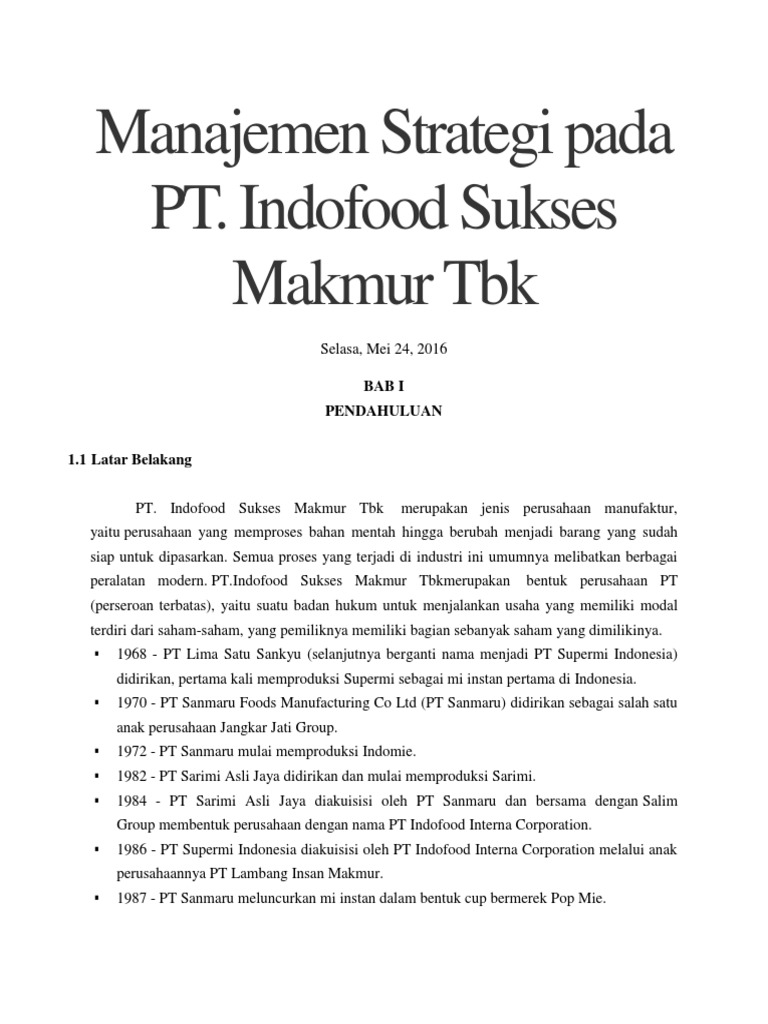 Manajemen Strategi pada PT. Indofood Sukses Makmur Tbk

Selasa, Mei 24, 2016

BAB I
PENDAHULUAN

1.1 Latar Belakang

PT. Indofood Sukses Makmur Tbk merupakan jenis perusahaan manufaktur, yaitu perusahaan yang memproses bahan mentah hingga berubah menjadi barang yang sudah siap untuk dipasarkan. Semua proses yang terjadi di industri ini umumnya melibatkan berbagai peralatan modern. PT.Indofood Sukses Makmur Tbkmerupakan bentuk perusahaan PT (perseroan terbatas), yaitu suatu badan hukum untuk menjalankan usaha yang memiliki modal terdiri dari saham-saham, yang pemiliknya memiliki bagian sebanyak saham yang dimilikinya.

▪ 1968 - PT Lima Satu Sankyu (selanjutnya berganti nama menjadi PT Supermi Indonesia) didirikan, pertama kali memproduksi Supermi sebagai mi instan pertama di Indonesia.
▪ 1970 - PT Sanmaru Foods Manufacturing Co Ltd (PT Sanmaru) didirikan sebagai salah satu anak perusahaan Jangkar Jati Group.
▪ 1972 - PT Sanmaru mulai memproduksi Indomie.
▪ 1982 - PT Sarimi Asli Jaya didirikan dan mulai memproduksi Sarimi.
▪ 1984 - PT Sarimi Asli Jaya diakuisisi oleh PT Sanmaru dan bersama dengan Salim Group membentuk perusahaan dengan nama PT Indofood Interna Corporation.
▪ 1986 - PT Supermi Indonesia diakuisisi oleh PT Indofood Interna Corporation melalui anak perusahaannya PT Lambang Insan Makmur.
▪ 1987 - PT Sanmaru meluncurkan mi instan dalam bentuk cup bermerek Pop Mie.